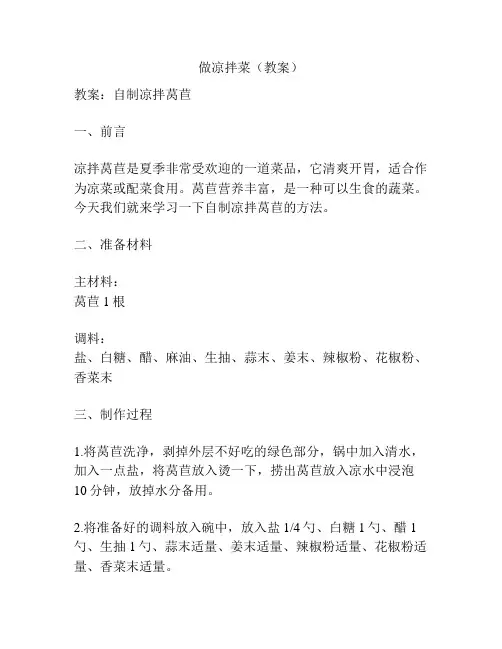 做凉拌菜（教案）

教案：自制凉拌莴苣

一、前言

凉拌莴苣是夏季非常受欢迎的一道菜品，它清爽开胃，适合作为凉菜或配菜食用。莴苣营养丰富，是一种可以生食的蔬菜。今天我们就来学习一下自制凉拌莴苣的方法。

二、准备材料

主材料：
莴苣 1 根

调料：
盐、白糖、醋、麻油、生抽、蒜末、姜末、辣椒粉、花椒粉、香菜末

三、制作过程

1.将莴苣洗净，剥掉外层不好吃的绿色部分，锅中加入清水，加入一点盐，将莴苣放入烫一下，捞出莴苣放入凉水中浸泡 10 分钟，放掉水分备用。

2.将准备好的调料放入碗中，放入盐 1/4 勺、白糖 1 勺、醋 1 勺、生抽 1 勺、蒜末适量、姜末适量、辣椒粉适量、花椒粉适量、香菜末适量。